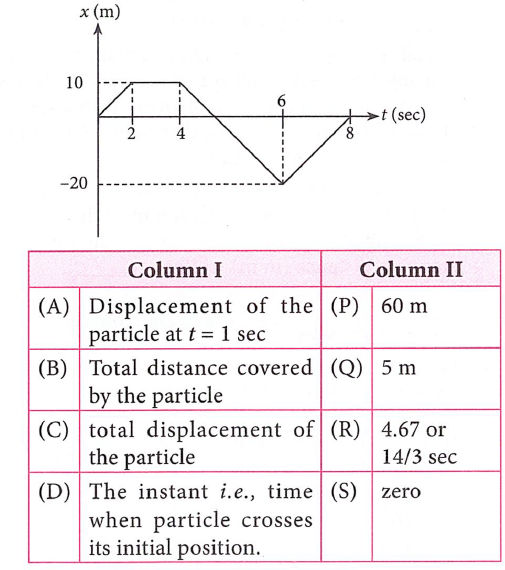 $x$ (m)
10
6
$t$ (sec)
2
4
8
−20

| Column I | | Column II | |
|---|---|---|---|
| (A) | Displacement of the particle at $t = 1$ sec | (P) | 60 m |
| (B) | Total distance covered by the particle | (Q) | 5 m |
| (C) | total displacement of the particle | (R) | 4.67 or 14/3 sec |
| (D) | The instant *i.e.*, time when particle crosses its initial position. | (S) | zero |